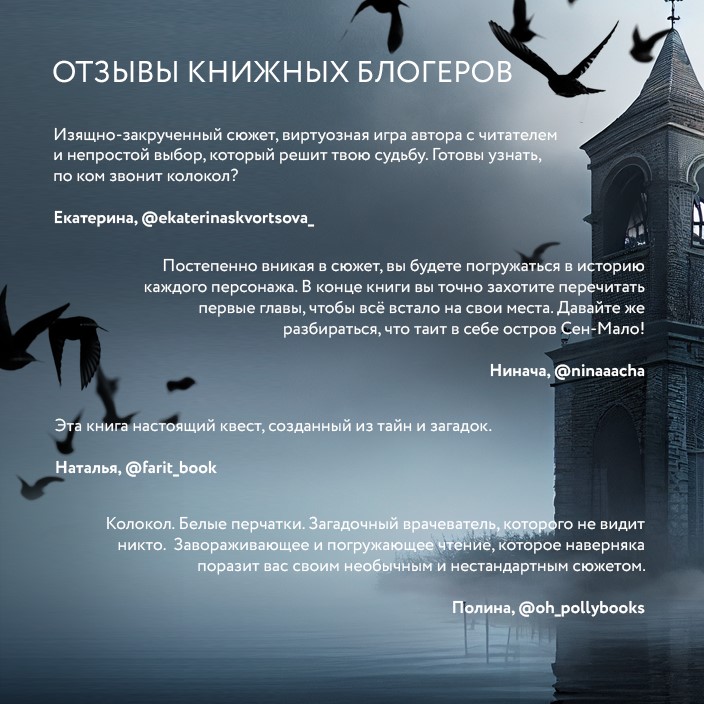 ОТЗЫВЫ КНИЖНЫХ БЛОГЕРОВ

Изящно-закрученный сюжет, виртуозная игра автора с читателем и непростой выбор, который решит твою судьбу. Готовы узнать, по ком звонит колокол?

Екатерина, @ekaterinaskvortsova_

Постепенно вникая в сюжет, вы будете погружаться в историю каждого персонажа. В конце книги вы точно захотите перечитать первые главы, чтобы всё встало на свои места. Давайте же разбираться, что таит в себе остров Сен-Мало!

Нинача, @ninaaacha

Эта книга настоящий квест, созданный из тайн и загадок.

Наталья, @farit_book

Колокол. Белые перчатки. Загадочный врачеватель, которого не видит никто. Завораживающее и погружающее чтение, которое наверняка поразит вас своим необычным и нестандартным сюжетом.

Полина, @oh_pollybooks